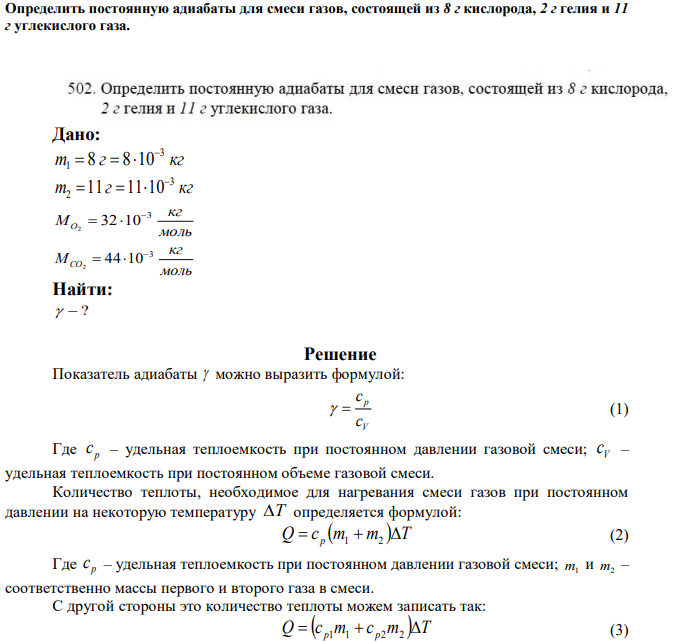 Определить постоянную адиабаты для смеси газов, состоящей из 8 г кислорода, 2 г гелия и 11 г углекислого газа.

502. Определить постоянную адиабаты для смеси газов, состоящей из 8 г кислорода, 2 г гелия и 11 г углекислого газа.

Дано:

$m_1 = 8\ г = 8 \cdot 10^{-3}\ кг$

$m_2 = 11\ г = 11 \cdot 10^{-3}\ кг$

$M_{O_2} = 32 \cdot 10^{-3}\ \frac{кг}{моль}$

$M_{CO_2} = 44 \cdot 10^{-3}\ \frac{кг}{моль}$

Найти:

$\gamma - ?$

Решение

Показатель адиабаты $\gamma$ можно выразить формулой:

$\gamma = \frac{c_p}{c_V}$ (1)

Где $c_p$ – удельная теплоемкость при постоянном давлении газовой смеси; $c_V$ – удельная теплоемкость при постоянном объеме газовой смеси.

Количество теплоты, необходимое для нагревания смеси газов при постоянном давлении на некоторую температуру $\Delta T$ определяется формулой:

$Q = c_p(m_1 + m_2)\Delta T$ (2)

Где $c_p$ – удельная теплоемкость при постоянном давлении газовой смеси; $m_1$ и $m_2$ – соответственно массы первого и второго газа в смеси.

С другой стороны это количество теплоты можем записать так:

$Q = (c_{p1}m_1 + c_{p2}m_2)\Delta T$ (3)